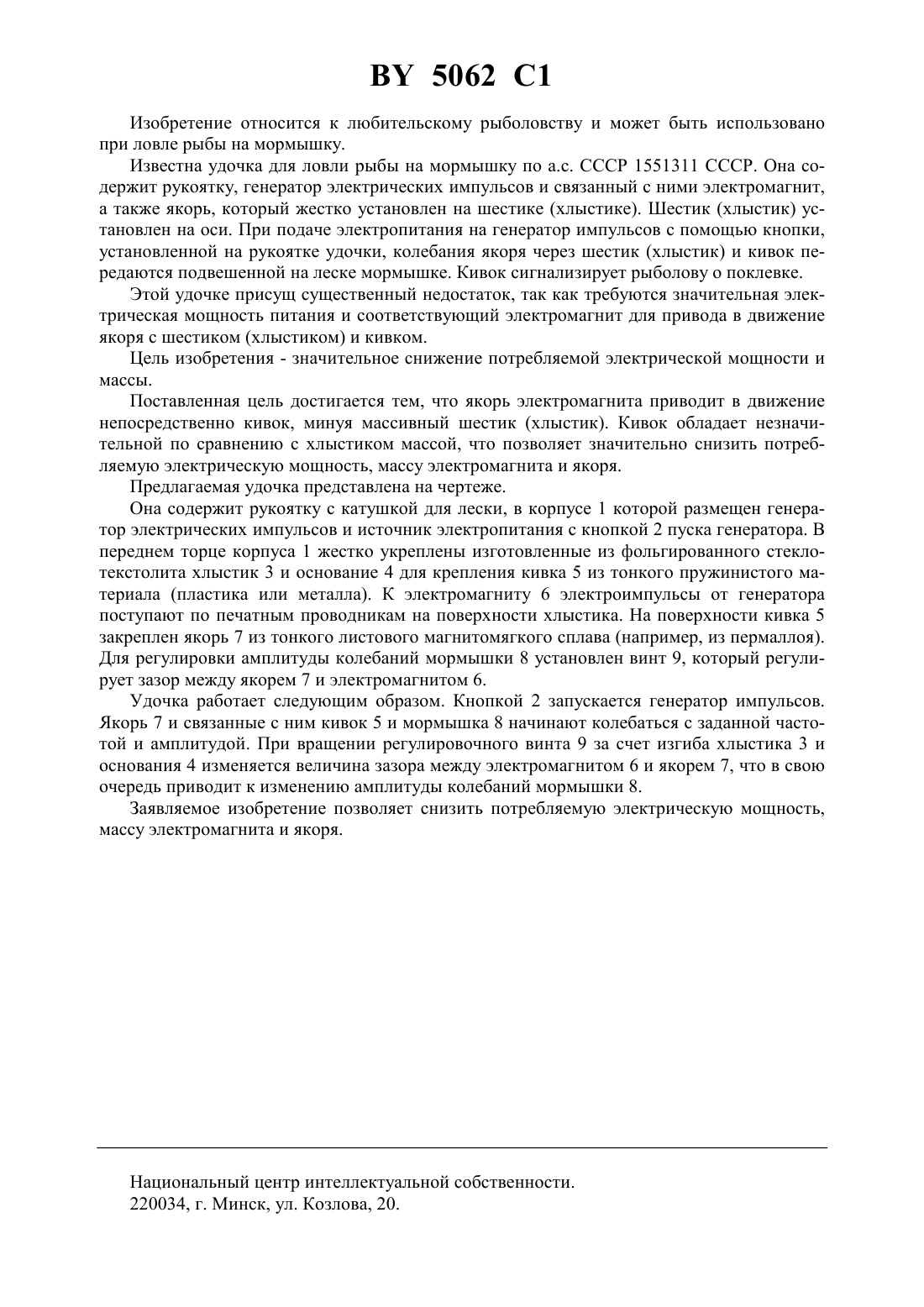 BY 5062 C1

Изобретение относится к любительскому рыболовству и может быть использовано при ловле рыбы на мормышку.

Известна удочка для ловли рыбы на мормышку по а.с. СССР 1551311 СССР. Она содержит рукоятку, генератор электрических импульсов и связанный с ними электромагнит, а также якорь, который жестко установлен на шестике (хлыстике). Шестик (хлыстик) установлен на оси. При подаче электропитания на генератор импульсов с помощью кнопки, установленной на рукоятке удочки, колебания якоря через шестик (хлыстик) и кивок передаются подвешенной на леске мормышке. Кивок сигнализирует рыболову о поклевке.

Этой удочке присущ существенный недостаток, так как требуются значительная электрическая мощность питания и соответствующий электромагнит для привода в движение якоря с шестиком (хлыстиком) и кивком.

Цель изобретения - значительное снижение потребляемой электрической мощности и массы.

Поставленная цель достигается тем, что якорь электромагнита приводит в движение непосредственно кивок, минуя массивный шестик (хлыстик). Кивок обладает незначительной по сравнению с хлыстиком массой, что позволяет значительно снизить потребляемую электрическую мощность, массу электромагнита и якоря.

Предлагаемая удочка представлена на чертеже.

Она содержит рукоятку с катушкой для лески, в корпусе 1 которой размещен генератор электрических импульсов и источник электропитания с кнопкой 2 пуска генератора. В переднем торце корпуса 1 жестко укреплены изготовленные из фольгированного стеклотекстолита хлыстик 3 и основание 4 для крепления кивка 5 из тонкого пружинистого материала (пластика или металла). К электромагниту 6 электроимпульсы от генератора поступают по печатным проводникам на поверхности хлыстика. На поверхности кивка 5 закреплен якорь 7 из тонкого листового магнитомягкого сплава (например, из пермаллоя). Для регулировки амплитуды колебаний мормышки 8 установлен винт 9, который регулирует зазор между якорем 7 и электромагнитом 6.

Удочка работает следующим образом. Кнопкой 2 запускается генератор импульсов. Якорь 7 и связанные с ним кивок 5 и мормышка 8 начинают колебаться с заданной частотой и амплитудой. При вращении регулировочного винта 9 за счет изгиба хлыстика 3 и основания 4 изменяется величина зазора между электромагнитом 6 и якорем 7, что в свою очередь приводит к изменению амплитуды колебаний мормышки 8.

Заявляемое изобретение позволяет снизить потребляемую электрическую мощность, массу электромагнита и якоря.

Национальный центр интеллектуальной собственности.
220034, г. Минск, ул. Козлова, 20.